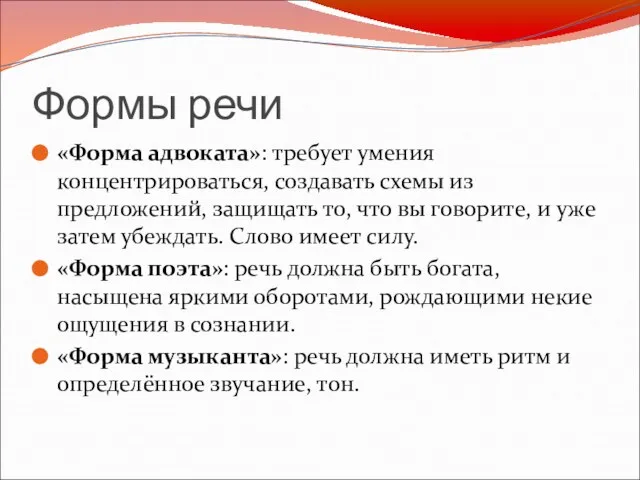 Формы речи

«Форма адвоката»: требует умения концентрироваться, создавать схемы из предложений, защищать то, что вы говорите, и уже затем убеждать. Слово имеет силу.

«Форма поэта»: речь должна быть богата, насыщена яркими оборотами, рождающими некие ощущения в сознании.

«Форма музыканта»: речь должна иметь ритм и определённое звучание, тон.